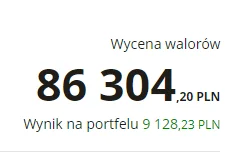 Wycena walorów

86 304,20 PLN

Wynik na portfelu 9 128,23 PLN